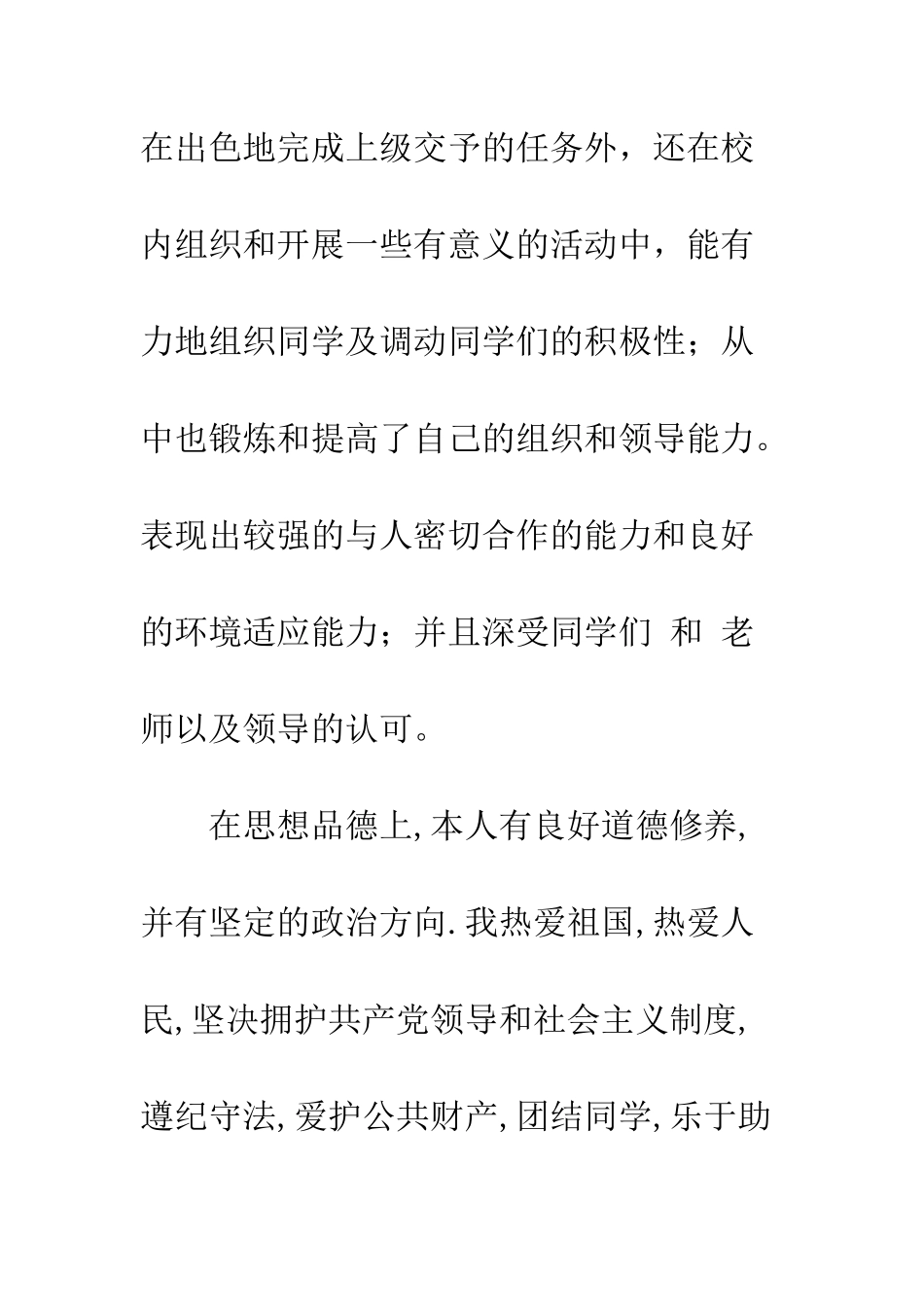 在出色地完成上级交予的任务外，还在校内组织和开展一些有意义的活动中，能有力地组织同学及调动同学们的积极性；从中也锻炼和提高了自己的组织和领导能力。表现出较强的与人密切合作的能力和良好的环境适应能力；并且深受同学们 和 老师以及领导的认可。

在思想品德上,本人有良好道德修养,并有坚定的政治方向.我热爱祖国,热爱人民,坚决拥护共产党领导和社会主义制度,遵纪守法,爱护公共财产,团结同学,乐于助